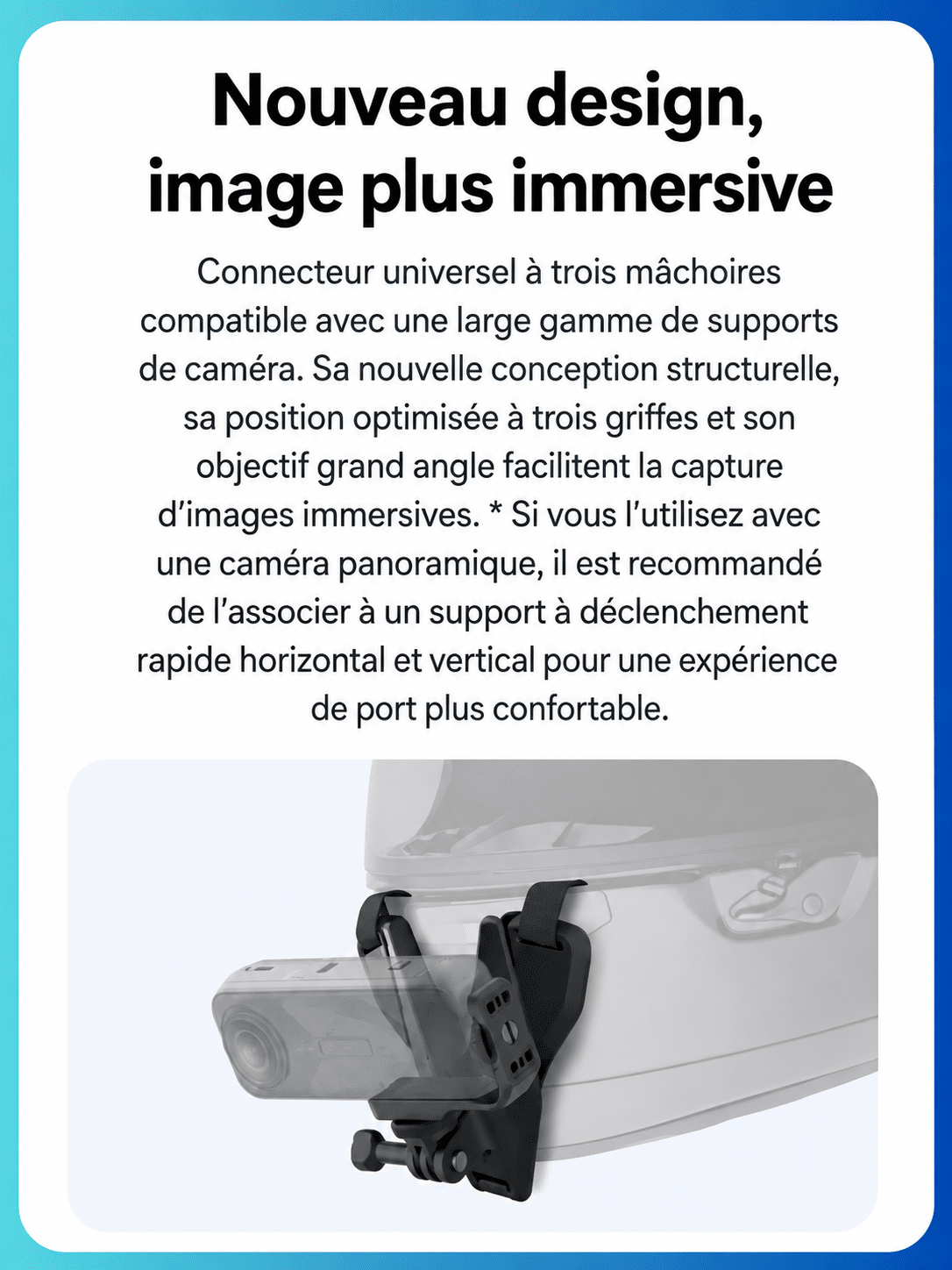 Nouveau design,
image plus immersive

Connecteur universel à trois mâchoires compatible avec une large gamme de supports de caméra. Sa nouvelle conception structurelle, sa position optimisée à trois griffes et son objectif grand angle facilitent la capture d'images immersives. * Si vous l'utilisez avec une caméra panoramique, il est recommandé de l'associer à un support à déclenchement rapide horizontal et vertical pour une expérience de port plus confortable.